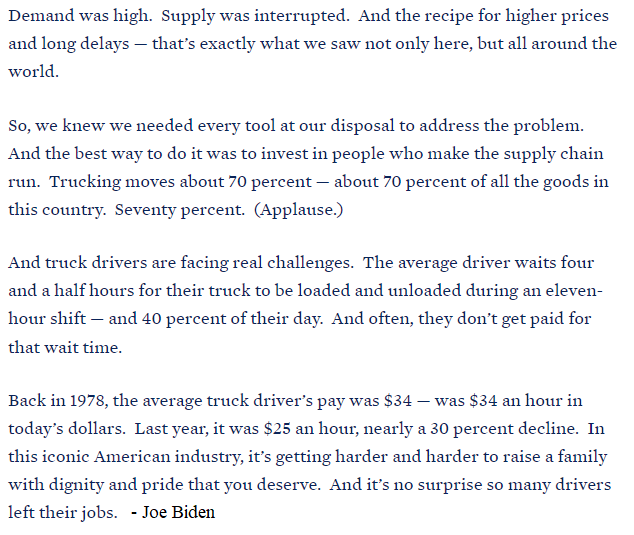 Demand was high. Supply was interrupted. And the recipe for higher prices and long delays — that's exactly what we saw not only here, but all around the world.

So, we knew we needed every tool at our disposal to address the problem. And the best way to do it was to invest in people who make the supply chain run. Trucking moves about 70 percent — about 70 percent of all the goods in this country. Seventy percent. (Applause.)

And truck drivers are facing real challenges. The average driver waits four and a half hours for their truck to be loaded and unloaded during an eleven-hour shift — and 40 percent of their day. And often, they don't get paid for that wait time.

Back in 1978, the average truck driver's pay was \$34 — was \$34 an hour in today's dollars. Last year, it was \$25 an hour, nearly a 30 percent decline. In this iconic American industry, it's getting harder and harder to raise a family with dignity and pride that you deserve. And it's no surprise so many drivers left their jobs. - Joe Biden